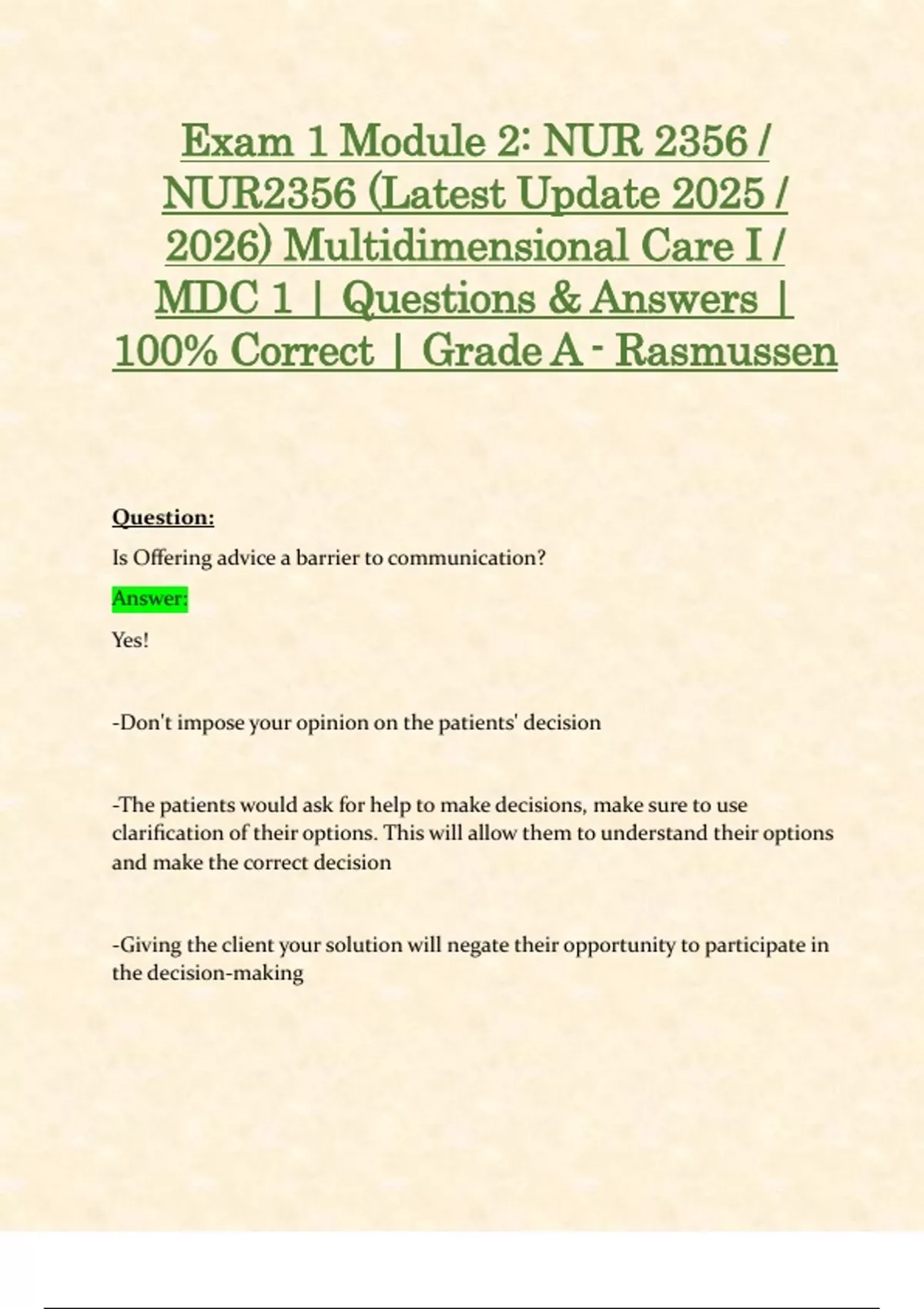 Exam 1 Module 2: NUR 2356 / NUR2356 (Latest Update 2025 / 2026) Multidimensional Care I / MDC 1 | Questions & Answers | 100% Correct | Grade A - Rasmussen

Question:

Is Offering advice a barrier to communication?

Answer:

Yes!

-Don't impose your opinion on the patients' decision

-The patients would ask for help to make decisions, make sure to use clarification of their options. This will allow them to understand their options and make the correct decision

-Giving the client your solution will negate their opportunity to participate in the decision-making